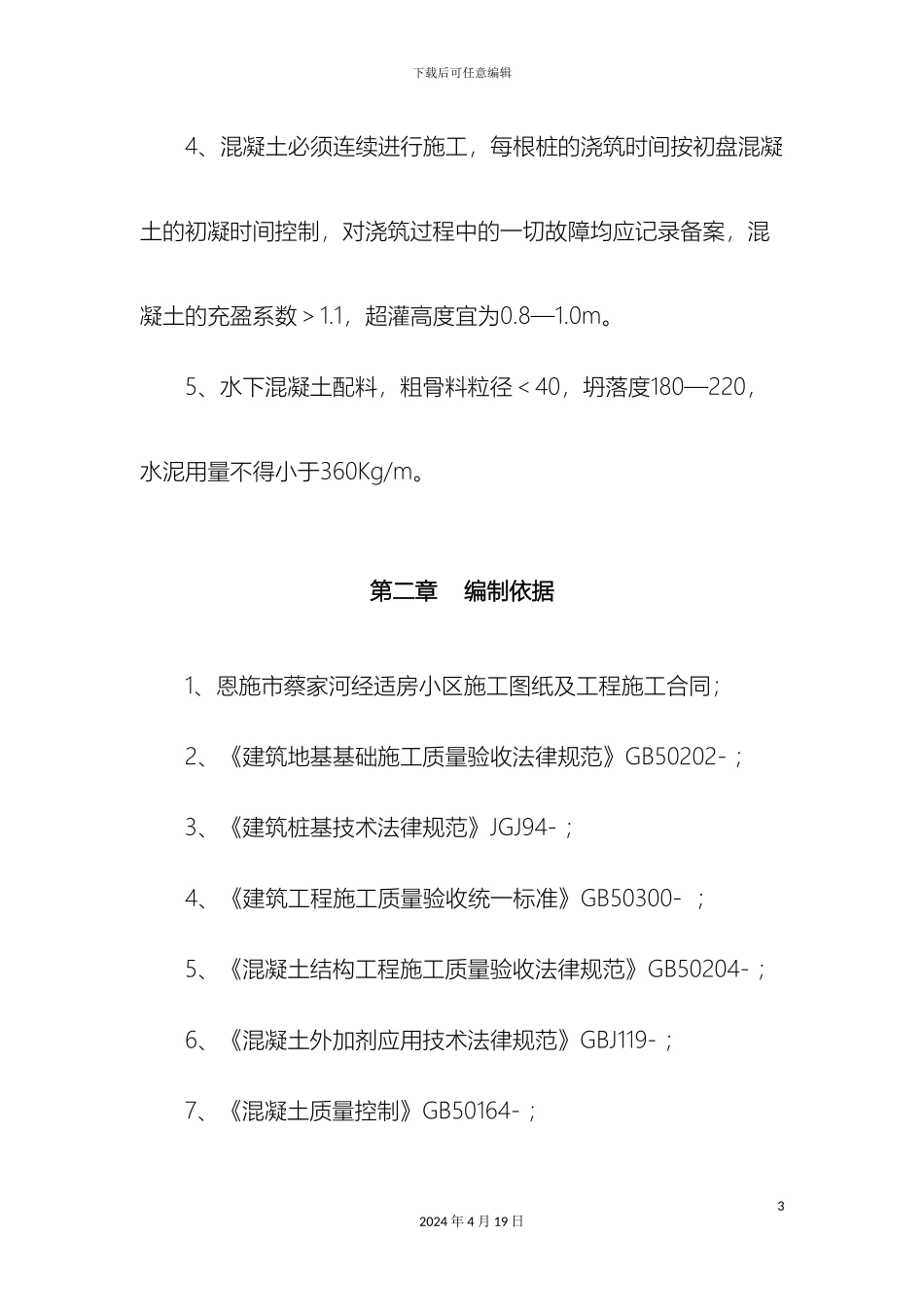 下载后可任意编辑

4、混凝土必须连续进行施工，每根桩的浇筑时间按初盘混凝土的初凝时间控制，对浇筑过程中的一切故障均应记录备案，混凝土的充盈系数＞1.1，超灌高度宜为0.8—1.0m。

5、水下混凝土配料，粗骨料粒径＜40，坍落度180—220，水泥用量不得小于360Kg/m。

第二章　编制依据

1、恩施市蔡家河经适房小区施工图纸及工程施工合同；

2、《建筑地基基础施工质量验收法律规范》GB50202-；

3、《建筑桩基技术法律规范》JGJ94-；

4、《建筑工程施工质量验收统一标准》GB50300-　；

5、《混凝土结构工程施工质量验收法律规范》GB50204-；

6、《混凝土外加剂应用技术法律规范》GBJ119-；

7、《混凝土质量控制》GB50164-；

3

2024年4月19日